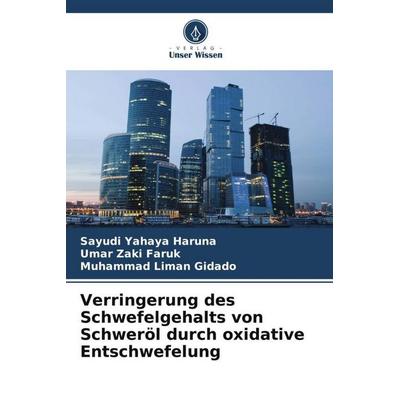 - VERLAG -
Unser Wissen

Sayudi Yahaya Haruna
Umar Zaki Faruk
Muhammad Liman Gidado

Verringerung des Schwefelgehalts von Schweröl durch oxidative Entschwefelung